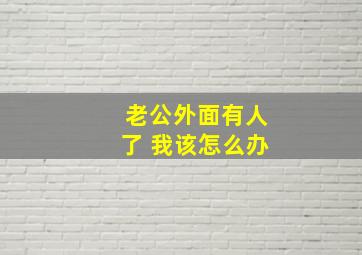 老公外面有人了 我该怎么办